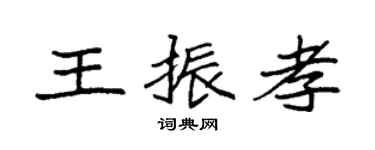 王振孝

词典网